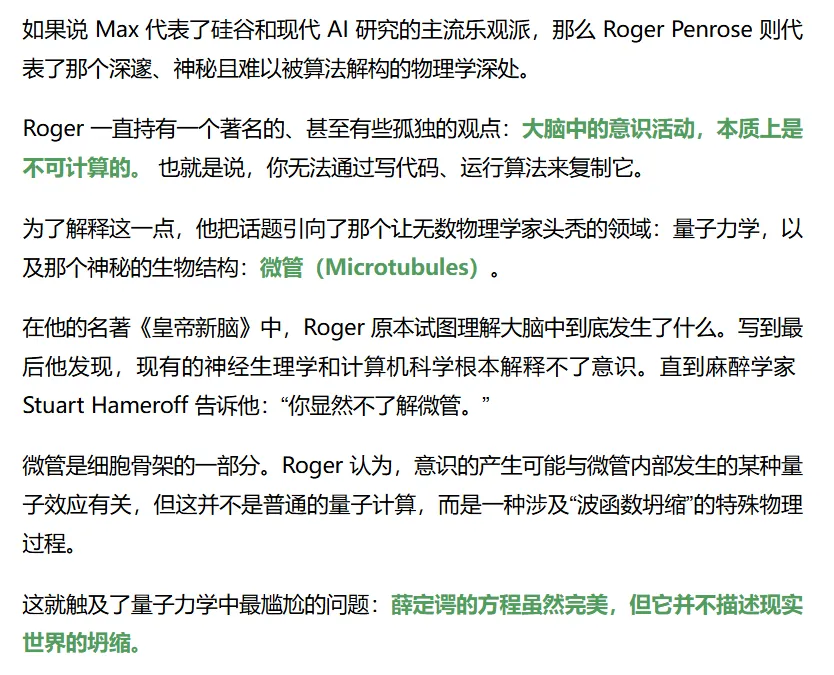 如果说 Max 代表了硅谷和现代 AI 研究的主流乐观派，那么 Roger Penrose 则代表了那个深邃、神秘且难以被算法解构的物理学深处。

Roger 一直持有一个著名的、甚至有些孤独的观点：大脑中的意识活动，本质上是不可计算的。 也就是说，你无法通过写代码、运行算法来复制它。

为了解释这一点，他把话题引向了那个让无数物理学家头秃的领域：量子力学，以及那个神秘的生物结构：微管（Microtubules）。

在他的名著《皇帝新脑》中，Roger 原本试图理解大脑中到底发生了什么。写到最后他发现，现有的神经生理学和计算机科学根本解释不了意识。直到麻醉学家 Stuart Hameroff 告诉他：“你显然不了解微管。”

微管是细胞骨架的一部分。Roger 认为，意识的产生可能与微管内部发生的某种量子效应有关，但这并不是普通的量子计算，而是一种涉及“波函数坍缩”的特殊物理过程。

这就触及了量子力学中最尴尬的问题：薛定谔的方程虽然完美，但它并不描述现实世界的坍缩。